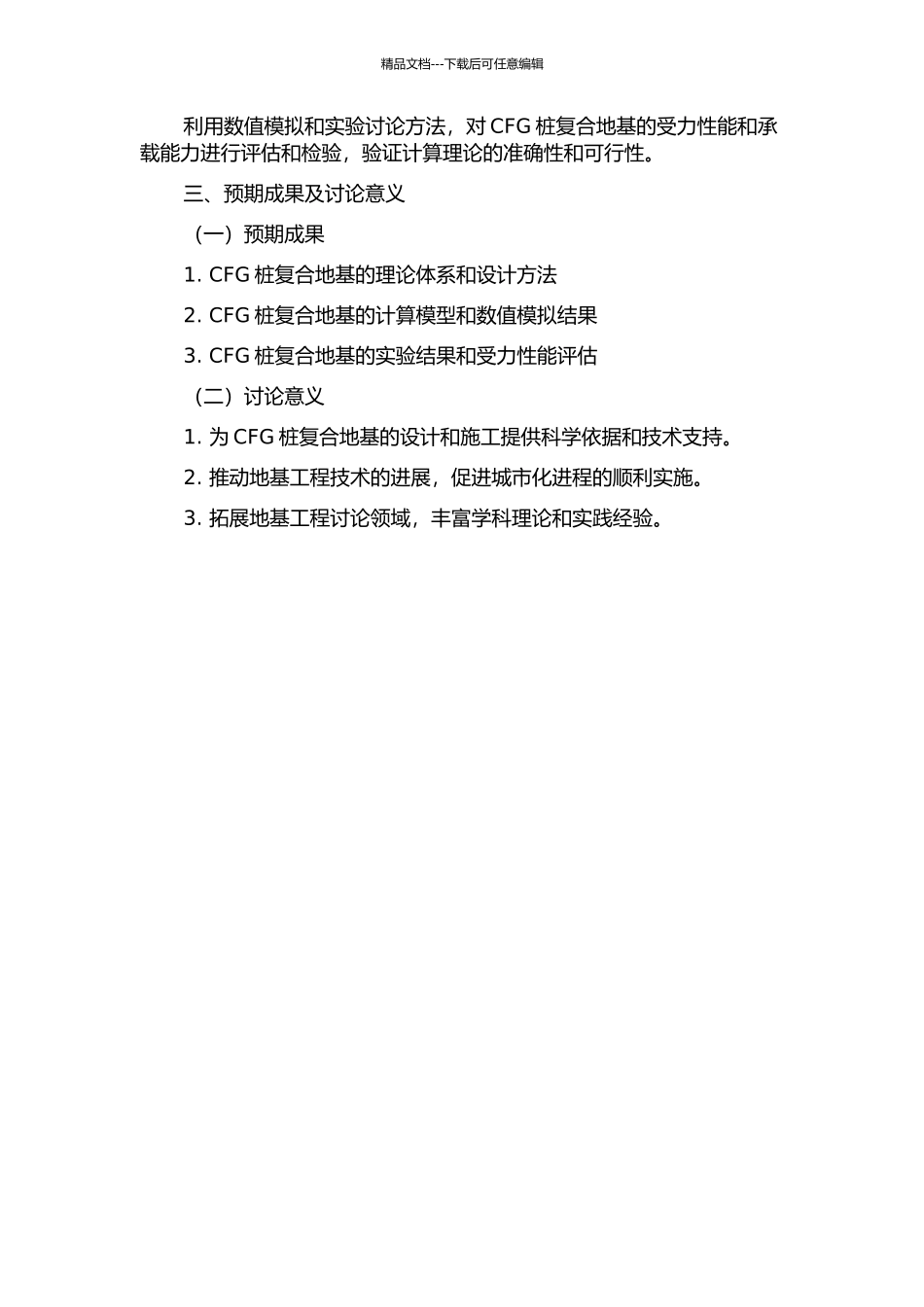 精品文档---下载后可任意编辑

利用数值模拟和实验讨论方法，对 CFG 桩复合地基的受力性能和承载能力进行评估和检验，验证计算理论的准确性和可行性。

三、预期成果及讨论意义

（一）预期成果

1. CFG 桩复合地基的理论体系和设计方法

2. CFG 桩复合地基的计算模型和数值模拟结果

3. CFG 桩复合地基的实验结果和受力性能评估

（二）讨论意义

1. 为 CFG 桩复合地基的设计和施工提供科学依据和技术支持。

2. 推动地基工程技术的进展，促进城市化进程的顺利实施。

3. 拓展地基工程讨论领域，丰富学科理论和实践经验。